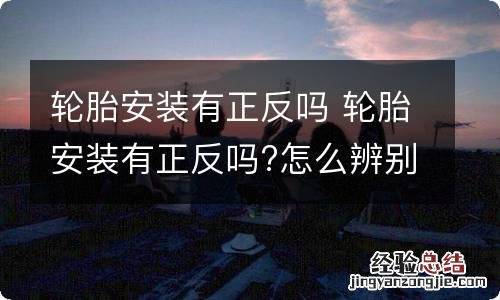 轮胎安装有正反吗 轮胎安装有正反吗?怎么辨别

经验总结
jingyanzongjie.com